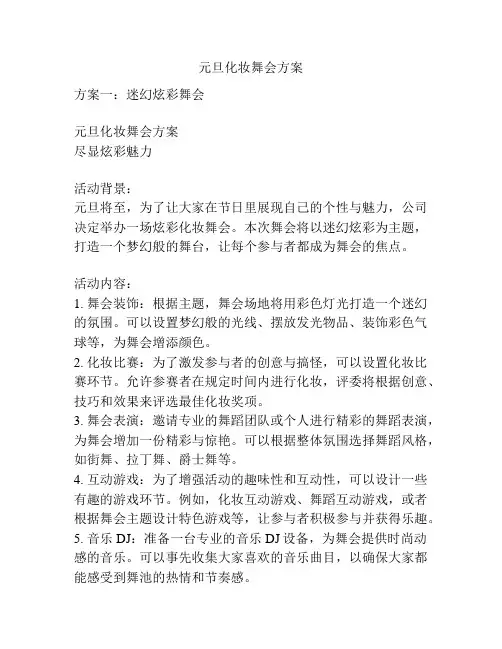 元旦化妆舞会方案

方案一：迷幻炫彩舞会

元旦化妆舞会方案
尽显炫彩魅力

活动背景：
元旦将至，为了让大家在节日里展现自己的个性与魅力，公司决定举办一场炫彩化妆舞会。本次舞会将以迷幻炫彩为主题，打造一个梦幻般的舞台，让每个参与者都成为舞会的焦点。

活动内容：
1. 舞会装饰：根据主题，舞会场地将用彩色灯光打造一个迷幻的氛围。可以设置梦幻般的光线、摆放发光物品、装饰彩色气球等，为舞会增添颜色。
2. 化妆比赛：为了激发参与者的创意与搞怪，可以设置化妆比赛环节。允许参赛者在规定时间内进行化妆，评委将根据创意、技巧和效果来评选最佳化妆奖项。
3. 舞会表演：邀请专业的舞蹈团队或个人进行精彩的舞蹈表演，为舞会增加一份精彩与惊艳。可以根据整体氛围选择舞蹈风格，如街舞、拉丁舞、爵士舞等。
4. 互动游戏：为了增强活动的趣味性和互动性，可以设计一些有趣的游戏环节。例如，化妆互动游戏、舞蹈互动游戏，或者根据舞会主题设计特色游戏等，让参与者积极参与并获得乐趣。
5. 音乐 DJ：准备一台专业的音乐 DJ 设备，为舞会提供时尚动感的音乐。可以事先收集大家喜欢的音乐曲目，以确保大家都能感受到舞池的热情和节奏感。